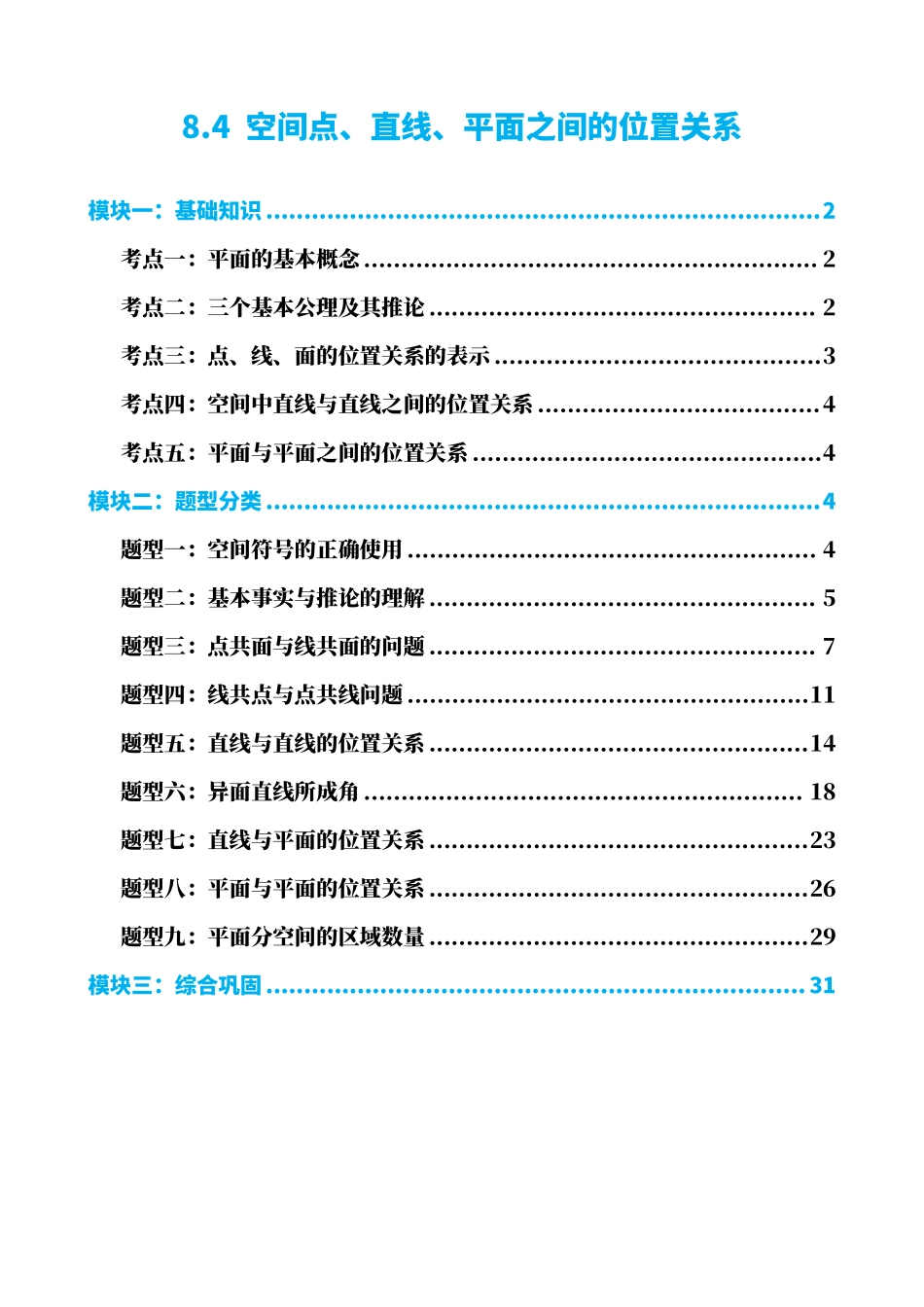 8.4 空间点、直线、平面之间的位置关系

模块一：基础知识 2

考点一：平面的基本概念 2

考点二：三个基本公理及其推论 2

考点三：点、线、面的位置关系的表示 3

考点四：空间中直线与直线之间的位置关系 4

考点五：平面与平面之间的位置关系 4

模块二：题型分类 4

题型一：空间符号的正确使用 4

题型二：基本事实与推论的理解 5

题型三：点共面与线共面的问题 7

题型四：线共点与点共线问题 11

题型五：直线与直线的位置关系 14

题型六：异面直线所成角 18

题型七：直线与平面的位置关系 23

题型八：平面与平面的位置关系 26

题型九：平面分空间的区域数量 29

模块三：综合巩固 31